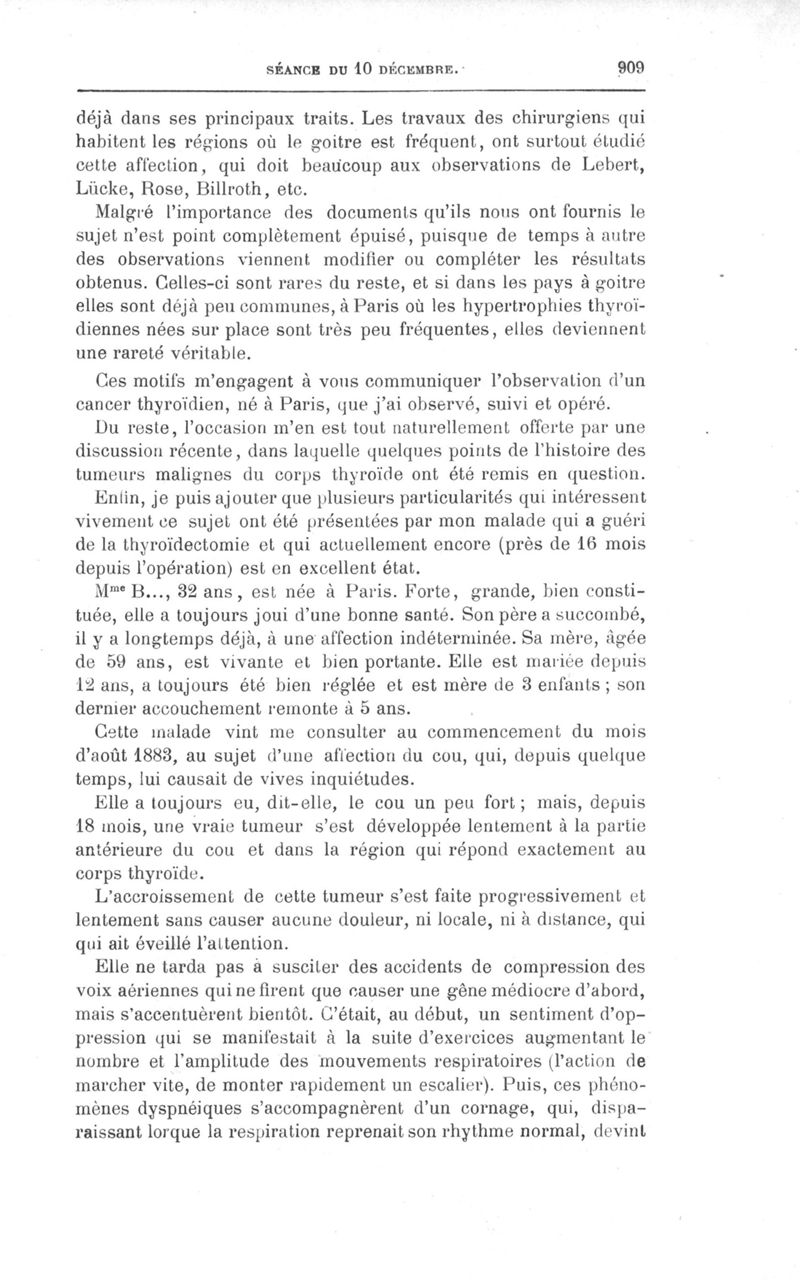 SÉANCE DU 10 DÉCEMBRE. 909

déjà dans ses principaux traits. Les travaux des chirurgiens qui habitent les régions où le goitre est fréquent, ont surtout étudié cette affection, qui doit beaucoup aux observations de Lebert, Lücke, Rose, Billroth, etc.

Malgré l'importance des documents qu'ils nous ont fournis le sujet n'est point complètement épuisé, puisque de temps à autre des observations viennent modifier ou compléter les résultats obtenus. Celles-ci sont rares du reste, et si dans les pays à goitre elles sont déjà peu communes, à Paris où les hypertrophies thyroïdiennes nées sur place sont très peu fréquentes, elles deviennent une rareté véritable.

Ces motifs m'engagent à vous communiquer l'observation d'un cancer thyroïdien, né à Paris, que j'ai observé, suivi et opéré.

Du reste, l'occasion m'en est tout naturellement offerte par une discussion récente, dans laquelle quelques points de l'histoire des tumeurs malignes du corps thyroïde ont été remis en question.

Enfin, je puis ajouter que plusieurs particularités qui intéressent vivement ce sujet ont été présentées par mon malade qui a guéri de la thyroïdectomie et qui actuellement encore (près de 16 mois depuis l'opération) est en excellent état.

M$^{me}$ B..., 32 ans, est née à Paris. Forte, grande, bien constituée, elle a toujours joui d'une bonne santé. Son père a succombé, il y a longtemps déjà, à une affection indéterminée. Sa mère, âgée de 59 ans, est vivante et bien portante. Elle est mariée depuis 12 ans, a toujours été bien réglée et est mère de 3 enfants ; son dernier accouchement remonte à 5 ans.

Cette malade vint me consulter au commencement du mois d'août 1883, au sujet d'une affection du cou, qui, depuis quelque temps, lui causait de vives inquiétudes.

Elle a toujours eu, dit-elle, le cou un peu fort ; mais, depuis 18 mois, une vraie tumeur s'est développée lentement à la partie antérieure du cou et dans la région qui répond exactement au corps thyroïde.

L'accroissement de cette tumeur s'est faite progressivement et lentement sans causer aucune douleur, ni locale, ni à distance, qui qui ait éveillé l'attention.

Elle ne tarda pas à susciter des accidents de compression des voix aériennes qui ne firent que causer une gêne médiocre d'abord, mais s'accentuèrent bientôt. C'était, au début, un sentiment d'oppression qui se manifestait à la suite d'exercices augmentant le nombre et l'amplitude des mouvements respiratoires (l'action de marcher vite, de monter rapidement un escalier). Puis, ces phénomènes dyspnéiques s'accompagnèrent d'un cornage, qui, disparaissant lorque la respiration reprenait son rhythme normal, devint